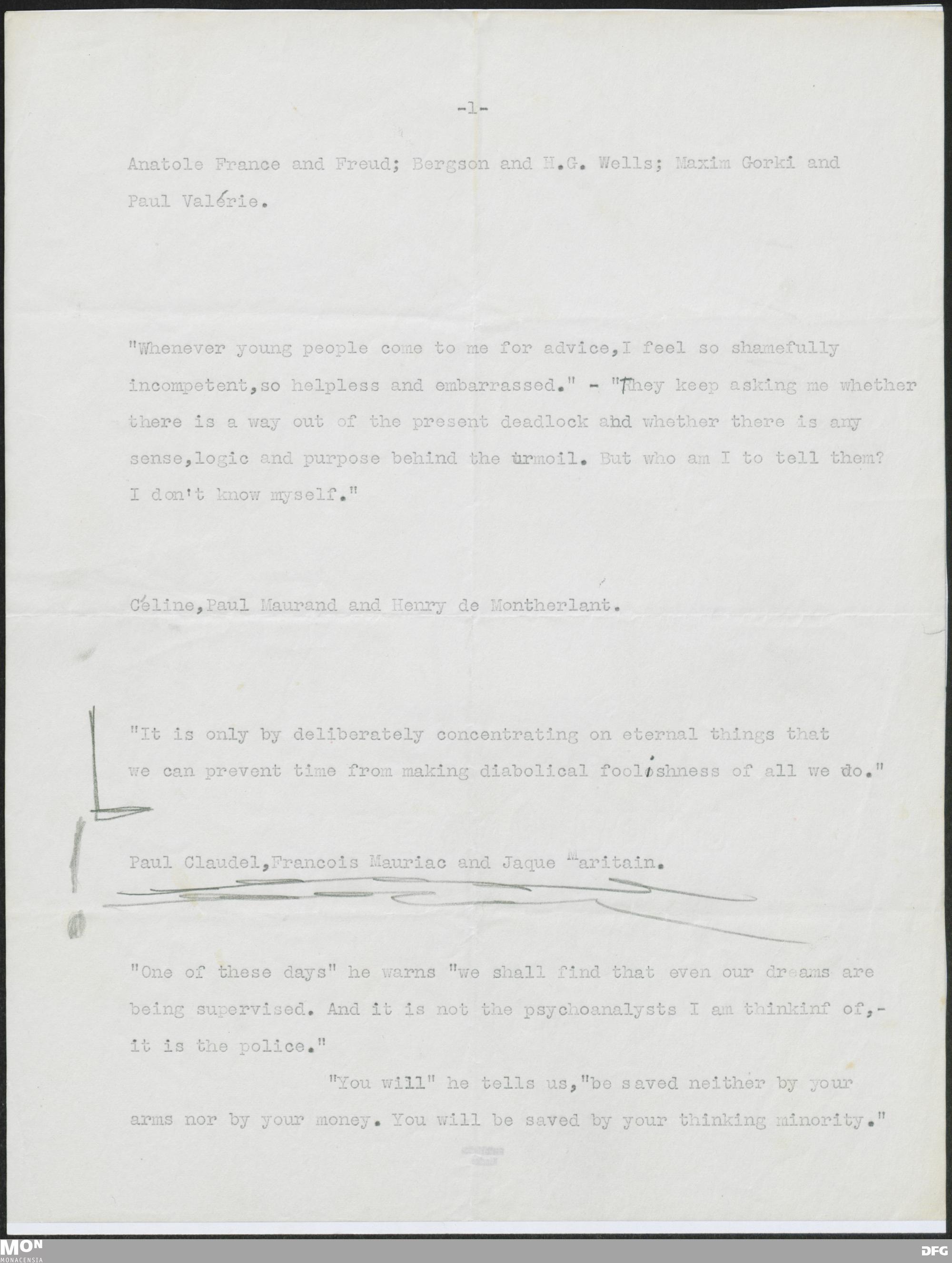 -1-

Anatole France and Freud; Bergson and H.G. Wells; Maxim Gorki and Paul Valérie.

"Whenever young people come to me for advice,I feel so shamefully incompetent,so helpless and embarrassed." - "They keep asking me whether there is a way out of the present deadlock and whether there is any sense,logic and purpose behind the turmoil. But who am I to tell them? I don't know myself."

Céline,Paul Maurand and Henry de Montherlant.

"It is only by deliberately concentrating on eternal things that we can prevent time from making diabolical foolishness of all we do."

Paul Claudel,Francois Mauriac and Jaque Maritain.

"One of these days" he warns "we shall find that even our dreams are being supervised. And it is not the psychoanalysts I am thinkinf of,- it is the police."

"You will" he tells us,"be saved neither by your arms nor by your money. You will be saved by your thinking minority."

MON MONACENSIA

DFG